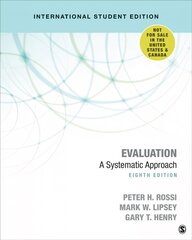 INTERNATIONAL STUDENT EDITION

NOT FOR SALE IN THE UNITED STATES & CANADA

EVALUATION
A Systematic Approach
EIGHTH EDITION

PETER H. ROSSI
MARK W. LIPSEY
GARY T. HENRY

S